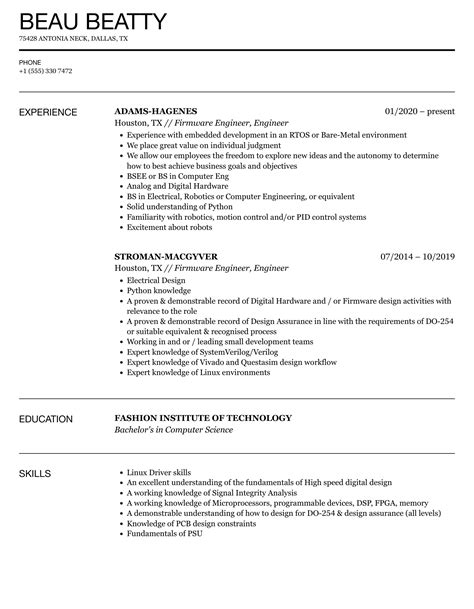 BEAU BEATTY

75428 ANTONIA NECK, DALLAS, TX

PHONE
+1 (555) 330 7472

EXPERIENCE

ADAMS-HAGENES
01/2020 – present
Houston, TX // Firmware Engineer, Engineer

- Experience with embedded development in an RTOS or Bare-Metal environment
- We place great value on individual judgment
- We allow our employees the freedom to explore new ideas and the autonomy to determine how to best achieve business goals and objectives
- BSEE or BS in Computer Eng
- Analog and Digital Hardware
- BS in Electrical, Robotics or Computer Engineering, or equivalent
- Solid understanding of Python
- Familiarity with robotics, motion control and/or PID control systems
- Excitement about robots

STROMAN-MACGYVER
07/2014 – 10/2019
Houston, TX // Firmware Engineer, Engineer

- Electrical Design
- Python knowledge
- A proven & demonstrable record of Digital Hardware and / or Firmware design activities with relevance to the role
- A proven & demonstrable record of Design Assurance in line with the requirements of DO-254 or suitable equivalent & recognised process
- Working in and or / leading small development teams
- Expert knowledge of SystemVerilog/Verilog
- Expert knowledge of Vivado and Questasim design workflow
- Expert knowledge of Linux environments

EDUCATION

FASHION INSTITUTE OF TECHNOLOGY
Bachelor's in Computer Science

SKILLS

- Linux Driver skills
- An excellent understanding of the fundamentals of High speed digital design
- A working knowledge of Signal Integrity Analysis
- A working knowledge of Microprocessors, programmable devices, DSP, FPGA, memory
- A demonstrable understanding of how to design for DO-254 & design assurance (all levels)
- Knowledge of PCB design constraints
- Fundamentals of PSU